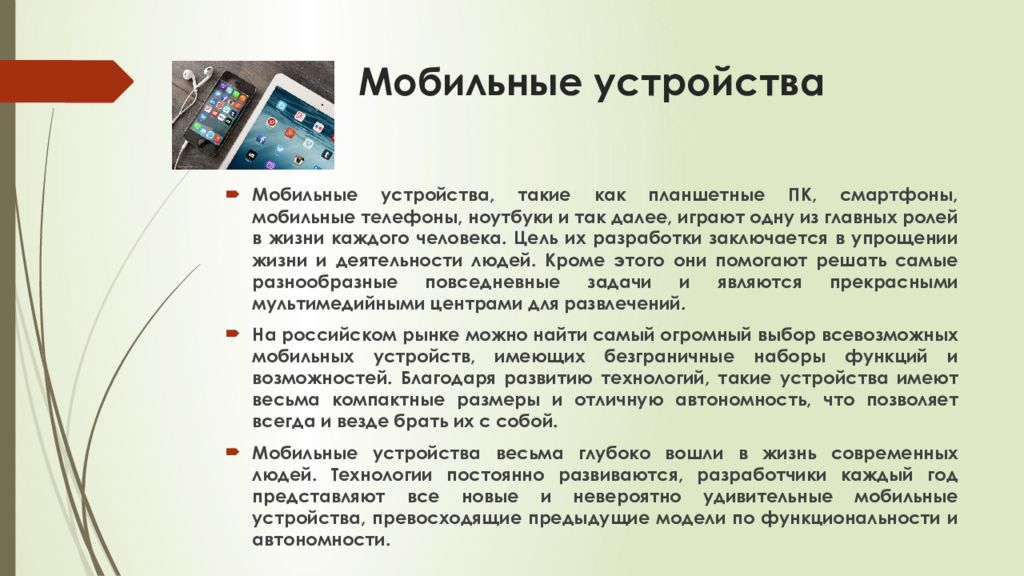 Мобильные устройства

Мобильные устройства, такие как планшетные ПК, смартфоны, мобильные телефоны, ноутбуки и так далее, играют одну из главных ролей в жизни каждого человека. Цель их разработки заключается в упрощении жизни и деятельности людей. Кроме этого они помогают решать самые разнообразные повседневные задачи и являются прекрасными мультимедийными центрами для развлечений.

На российском рынке можно найти самый огромный выбор всевозможных мобильных устройств, имеющих безграничные наборы функций и возможностей. Благодаря развитию технологий, такие устройства имеют весьма компактные размеры и отличную автономность, что позволяет всегда и везде брать их с собой.

Мобильные устройства весьма глубоко вошли в жизнь современных людей. Технологии постоянно развиваются, разработчики каждый год представляют все новые и невероятно удивительные мобильные устройства, превосходящие предыдущие модели по функциональности и автономности.